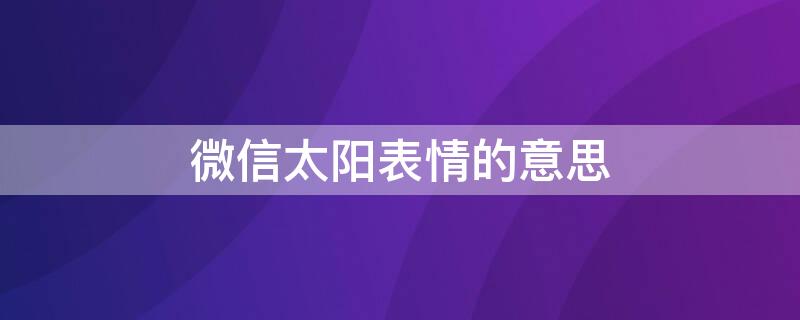 微信太阳表情的意思